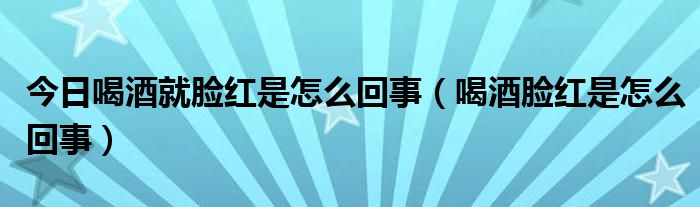 今日喝酒就脸红是怎么回事（喝酒脸红是怎么回事）